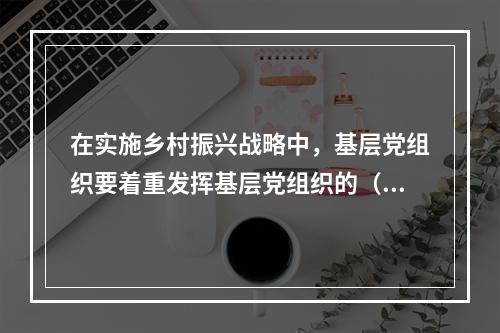 在实施乡村振兴战略中，基层党组织要着重发挥基层党组织的（...